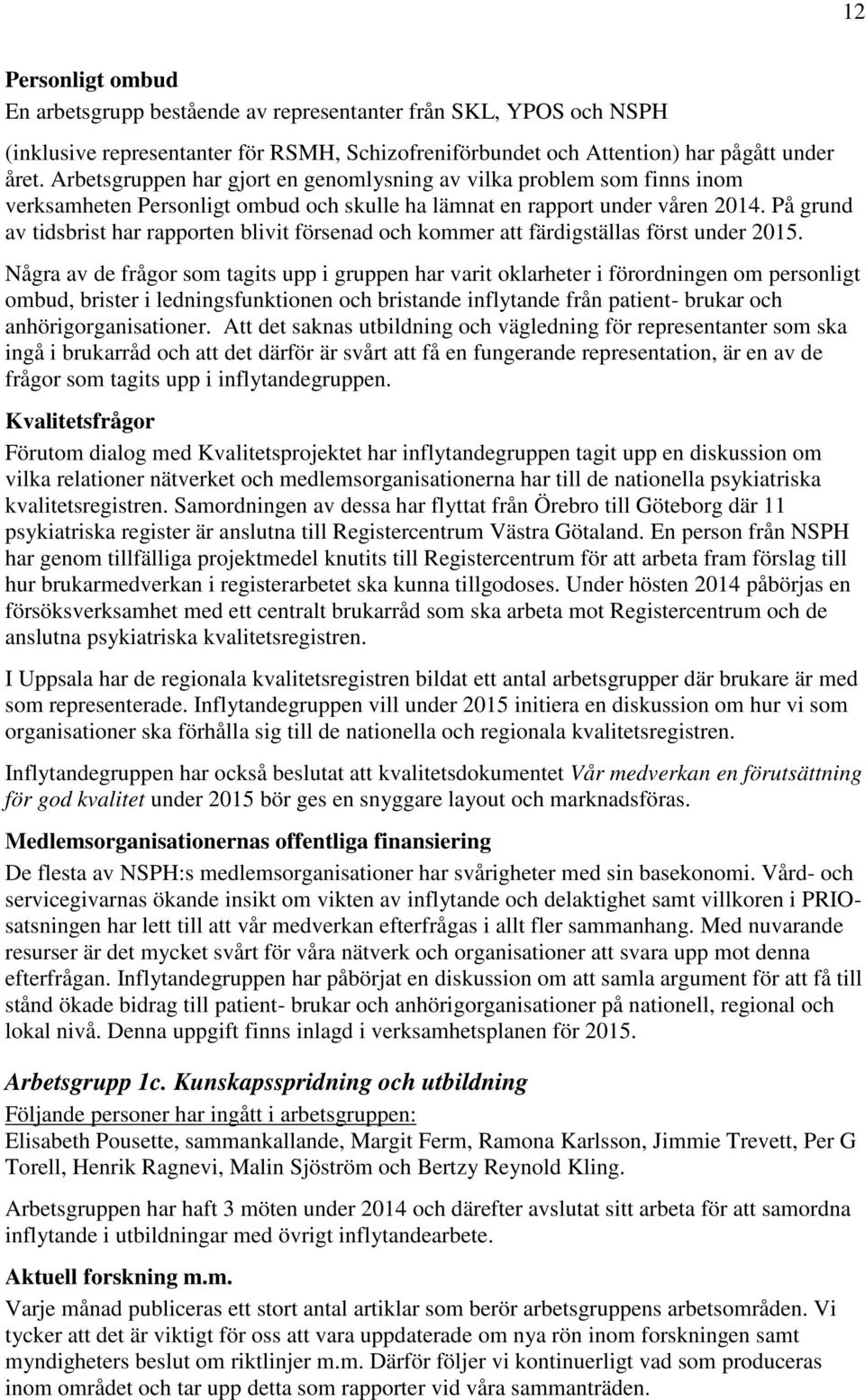 12

Personligt ombud
En arbetsgrupp bestående av representanter från SKL, YPOS och NSPH

(inklusive representanter för RSMH, Schizofreniförbundet och Attention) har pågått under året. Arbetsgruppen har gjort en genomlysning av vilka problem som finns inom verksamheten Personligt ombud och skulle ha lämnat en rapport under våren 2014. På grund av tidsbrist har rapporten blivit försenad och kommer att färdigställas först under 2015.

Några av de frågor som tagits upp i gruppen har varit oklarheter i förordningen om personligt ombud, brister i ledningsfunktionen och bristande inflytande från patient- brukar och anhörigorganisationer. Att det saknas utbildning och vägledning för representanter som ska ingå i brukarråd och att det därför är svårt att få en fungerande representation, är en av de frågor som tagits upp i inflytandegruppen.

Kvalitetsfrågor
Förutom dialog med Kvalitetsprojektet har inflytandegruppen tagit upp en diskussion om vilka relationer nätverket och medlemsorganisationerna har till de nationella psykiatriska kvalitetsregistren. Samordningen av dessa har flyttat från Örebro till Göteborg där 11 psykiatriska register är anslutna till Registercentrum Västra Götaland. En person från NSPH har genom tillfälliga projektmedel knutits till Registercentrum för att arbeta fram förslag till hur brukarmedverkan i registerarbetet ska kunna tillgodoses. Under hösten 2014 påbörjas en försöksverksamhet med ett centralt brukarråd som ska arbeta mot Registercentrum och de anslutna psykiatriska kvalitetsregistren.

I Uppsala har de regionala kvalitetsregistren bildat ett antal arbetsgrupper där brukare är med som representerade. Inflytandegruppen vill under 2015 initiera en diskussion om hur vi som organisationer ska förhålla sig till de nationella och regionala kvalitetsregistren.

Inflytandegruppen har också beslutat att kvalitetsdokumentet Vår medverkan en förutsättning för god kvalitet under 2015 bör ges en snyggare layout och marknadsföras.

Medlemsorganisationernas offentliga finansiering
De flesta av NSPH:s medlemsorganisationer har svårigheter med sin basekonomi. Vård- och servicegivarnas ökande insikt om vikten av inflytande och delaktighet samt villkoren i PRIO-satsningen har lett till att vår medverkan efterfrågas i allt fler sammanhang. Med nuvarande resurser är det mycket svårt för våra nätverk och organisationer att svara upp mot denna efterfrågan. Inflytandegruppen har påbörjat en diskussion om att samla argument för att få till stånd ökade bidrag till patient- brukar och anhörigorganisationer på nationell, regional och lokal nivå. Denna uppgift finns inlagd i verksamhetsplanen för 2015.

Arbetsgrupp 1c. Kunskapsspridning och utbildning
Följande personer har ingått i arbetsgruppen:
Elisabeth Pousette, sammankallande, Margit Ferm, Ramona Karlsson, Jimmie Trevett, Per G Torell, Henrik Ragnevi, Malin Sjöström och Bertzy Reynold Kling.

Arbetsgruppen har haft 3 möten under 2014 och därefter avslutat sitt arbeta för att samordna inflytande i utbildningar med övrigt inflytandearbete.

Aktuell forskning m.m.
Varje månad publiceras ett stort antal artiklar som berör arbetsgruppens arbetsområden. Vi tycker att det är viktigt för oss att vara uppdaterade om nya rön inom forskningen samt myndigheters beslut om riktlinjer m.m. Därför följer vi kontinuerligt vad som produceras inom området och tar upp detta som rapporter vid våra sammanträden.